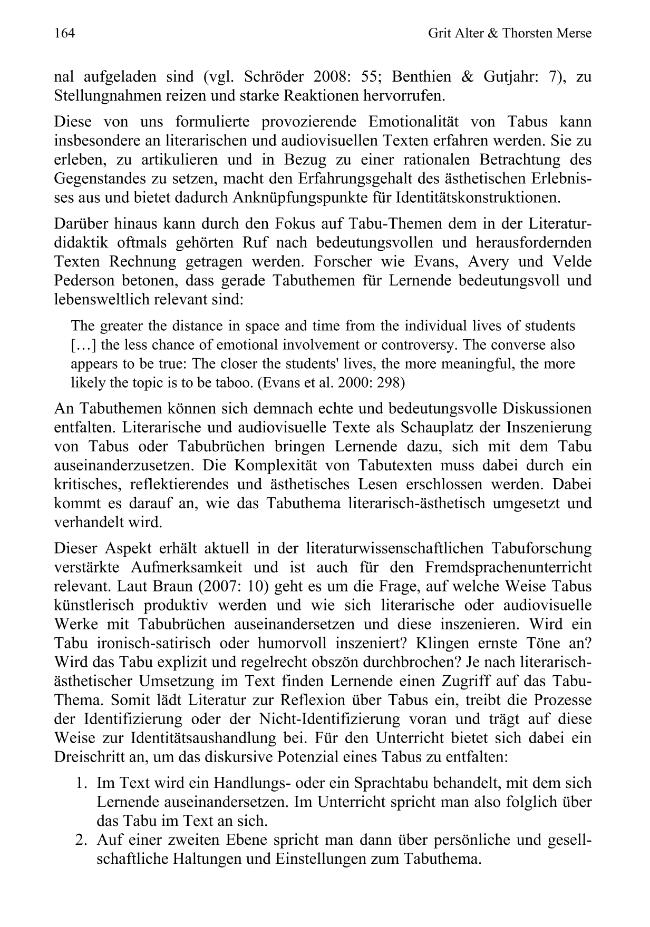 164 Grit Alter & Thorsten Merse

nal aufgeladen sind (vgl. Schröder 2008: 55; Benthien & Gutjahr: 7), zu Stellungnahmen reizen und starke Reaktionen hervorrufen.

Diese von uns formulierte provozierende Emotionalität von Tabus kann insbesondere an literarischen und audiovisuellen Texten erfahren werden. Sie zu erleben, zu artikulieren und in Bezug zu einer rationalen Betrachtung des Gegenstandes zu setzen, macht den Erfahrungsgehalt des ästhetischen Erlebnisses aus und bietet dadurch Anknüpfungspunkte für Identitätskonstruktionen.

Darüber hinaus kann durch den Fokus auf Tabu-Themen dem in der Literaturdidaktik oftmals gehörten Ruf nach bedeutungsvollen und herausfordernden Texten Rechnung getragen werden. Forscher wie Evans, Avery und Velde Pederson betonen, dass gerade Tabuthemen für Lernende bedeutungsvoll und lebensweltlich relevant sind:

The greater the distance in space and time from the individual lives of students [...] the less chance of emotional involvement or controversy. The converse also appears to be true: The closer the students' lives, the more meaningful, the more likely the topic is to be taboo. (Evans et al. 2000: 298)

An Tabuthemen können sich demnach echte und bedeutungsvolle Diskussionen entfalten. Literarische und audiovisuelle Texte als Schauplatz der Inszenierung von Tabus oder Tabubrüchen bringen Lernende dazu, sich mit dem Tabu auseinanderzusetzen. Die Komplexität von Tabutexten muss dabei durch ein kritisches, reflektierendes und ästhetisches Lesen erschlossen werden. Dabei kommt es darauf an, wie das Tabuthema literarisch-ästhetisch umgesetzt und verhandelt wird.

Dieser Aspekt erhält aktuell in der literaturwissenschaftlichen Tabuforschung verstärkte Aufmerksamkeit und ist auch für den Fremdsprachenunterricht relevant. Laut Braun (2007: 10) geht es um die Frage, auf welche Weise Tabus künstlerisch produktiv werden und wie sich literarische oder audiovisuelle Werke mit Tabubrüchen auseinandersetzen und diese inszenieren. Wird ein Tabu ironisch-satirisch oder humorvoll inszeniert? Klingen ernste Töne an? Wird das Tabu explizit und regelrecht obszön durchbrochen? Je nach literarisch-ästhetischer Umsetzung im Text finden Lernende einen Zugriff auf das Tabu-Thema. Somit lädt Literatur zur Reflexion über Tabus ein, treibt die Prozesse der Identifizierung oder der Nicht-Identifizierung voran und trägt auf diese Weise zur Identitätsaushandlung bei. Für den Unterricht bietet sich dabei ein Dreischritt an, um das diskursive Potenzial eines Tabus zu entfalten:

1. Im Text wird ein Handlungs- oder ein Sprachtabu behandelt, mit dem sich Lernende auseinandersetzen. Im Unterricht spricht man also folglich über das Tabu im Text an sich.
2. Auf einer zweiten Ebene spricht man dann über persönliche und gesellschaftliche Haltungen und Einstellungen zum Tabuthema.